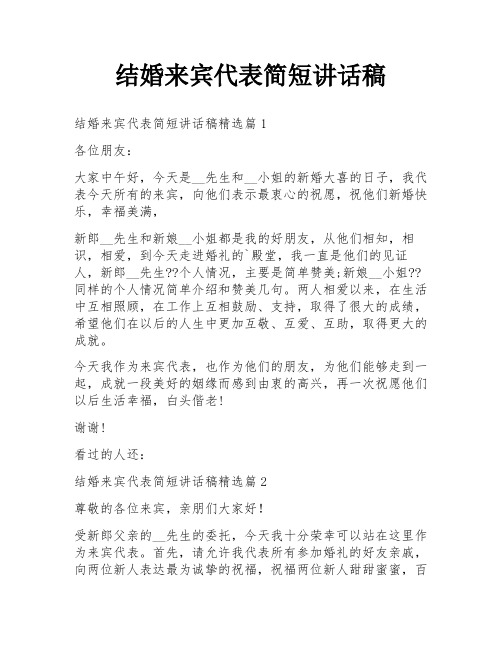 结婚来宾代表简短讲话稿

结婚来宾代表简短讲话稿精选篇 1

各位朋友：

大家中午好，今天是__先生和__小姐的新婚大喜的日子，我代表今天所有的来宾，向他们表示最衷心的祝愿，祝他们新婚快乐，幸福美满，

新郎__先生和新娘__小姐都是我的好朋友，从他们相知，相识，相爱，到今天走进婚礼的`殿堂，我一直是他们的见证人，新郎__先生??个人情况，主要是简单赞美;新娘__小姐??同样的个人情况简单介绍和赞美几句。两人相爱以来，在生活中互相照顾，在工作上互相鼓励、支持，取得了很大的成绩，希望他们在以后的人生中更加互敬、互爱、互助，取得更大的成就。

今天我作为来宾代表，也作为他们的朋友，为他们能够走到一起，成就一段美好的姻缘而感到由衷的高兴，再一次祝愿他们以后生活幸福，白头偕老!

谢谢!

看过的人还:

结婚来宾代表简短讲话稿精选篇 2

尊敬的各位来宾，亲朋们大家好!

受新郎父亲的__先生的委托，今天我十分荣幸可以站在这里作为来宾代表。首先，请允许我代表所有参加婚礼的好友亲戚，向两位新人表达最为诚挚的祝福，祝福两位新人甜甜蜜蜜，百